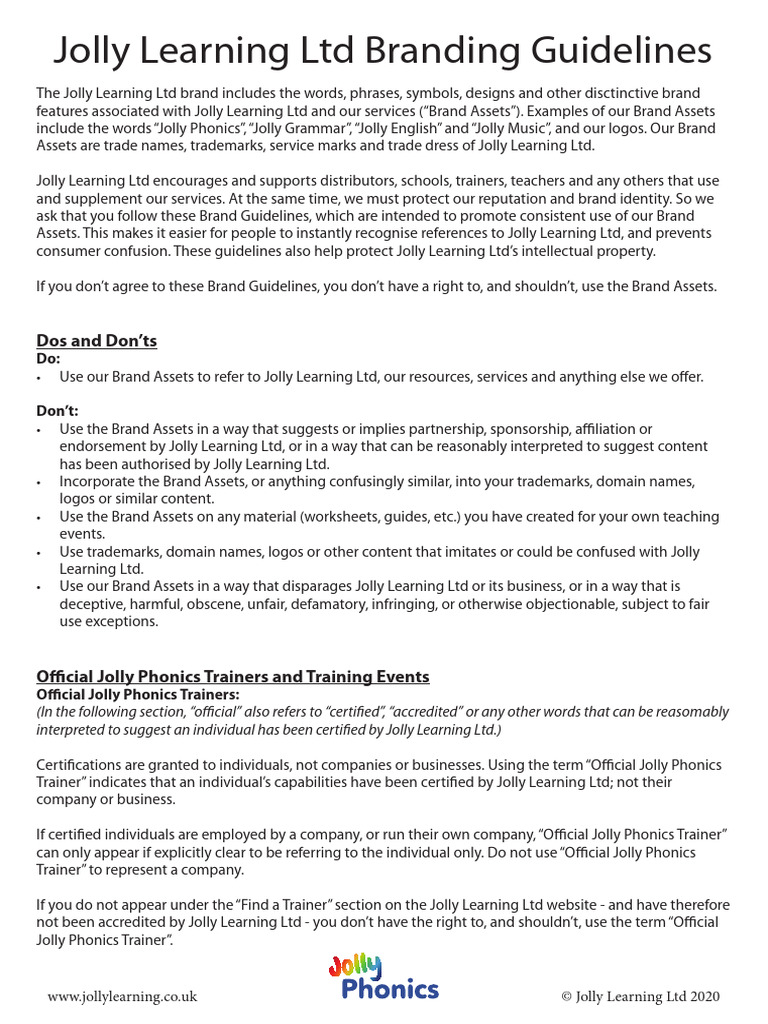 Jolly Learning Ltd Branding Guidelines

The Jolly Learning Ltd brand includes the words, phrases, symbols, designs and other disctinctive brand features associated with Jolly Learning Ltd and our services ("Brand Assets"). Examples of our Brand Assets include the words "Jolly Phonics", "Jolly Grammar", "Jolly English" and "Jolly Music", and our logos. Our Brand Assets are trade names, trademarks, service marks and trade dress of Jolly Learning Ltd.

Jolly Learning Ltd encourages and supports distributors, schools, trainers, teachers and any others that use and supplement our services. At the same time, we must protect our reputation and brand identity. So we ask that you follow these Brand Guidelines, which are intended to promote consistent use of our Brand Assets. This makes it easier for people to instantly recognise references to Jolly Learning Ltd, and prevents consumer confusion. These guidelines also help protect Jolly Learning Ltd's intellectual property.

If you don't agree to these Brand Guidelines, you don't have a right to, and shouldn't, use the Brand Assets.

Dos and Don'ts
Do:
• Use our Brand Assets to refer to Jolly Learning Ltd, our resources, services and anything else we offer.

Don't:
• Use the Brand Assets in a way that suggests or implies partnership, sponsorship, affiliation or endorsement by Jolly Learning Ltd, or in a way that can be reasonably interpreted to suggest content has been authorised by Jolly Learning Ltd.
• Incorporate the Brand Assets, or anything confusingly similar, into your trademarks, domain names, logos or similar content.
• Use the Brand Assets on any material (worksheets, guides, etc.) you have created for your own teaching events.
• Use trademarks, domain names, logos or other content that imitates or could be confused with Jolly Learning Ltd.
• Use our Brand Assets in a way that disparages Jolly Learning Ltd or its business, or in a way that is deceptive, harmful, obscene, unfair, defamatory, infringing, or otherwise objectionable, subject to fair use exceptions.

Official Jolly Phonics Trainers and Training Events
Official Jolly Phonics Trainers:
(In the following section, "official" also refers to "certified", "accredited" or any other words that can be reasomably interpreted to suggest an individual has been certified by Jolly Learning Ltd.)

Certifications are granted to individuals, not companies or businesses. Using the term "Official Jolly Phonics Trainer" indicates that an individual's capabilities have been certified by Jolly Learning Ltd; not their company or business.

If certified individuals are employed by a company, or run their own company, "Official Jolly Phonics Trainer" can only appear if explicitly clear to be referring to the individual only. Do not use "Official Jolly Phonics Trainer" to represent a company.

If you do not appear under the "Find a Trainer" section on the Jolly Learning Ltd website - and have therefore not been accredited by Jolly Learning Ltd - you don't have the right to, and shouldn't, use the term "Official Jolly Phonics Trainer".

www.jollylearning.co.uk
Jolly Phonics
© Jolly Learning Ltd 2020